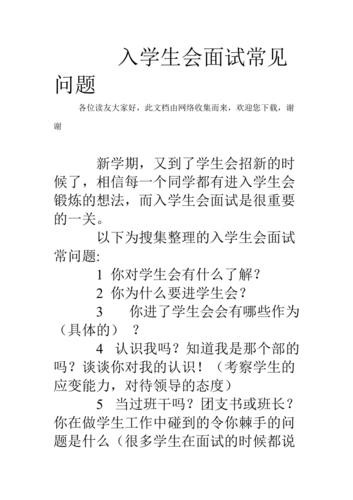 入学生会面试常见问题

各位读友大家好，此文档由网络收集而来，欢迎您下载，谢谢

新学期，又到了学生会招新的时候了，相信每一个同学都有进入学生会锻炼的想法，而入学生会面试是很重要的一关。

以下为搜集整理的入学生会面试常问题:

1 你对学生会有什么了解？

2 你为什么要进学生会？

3 你进了学生会会有哪些作为（具体的）？

4 认识我吗？知道我是那个部的吗？谈谈你对我的认识！（考察学生的应变能力，对待领导的态度）

5 当过班干吗？团支书或班长？你在做学生工作中碰到的令你棘手的问题是什么（很多学生在面试的时候都说